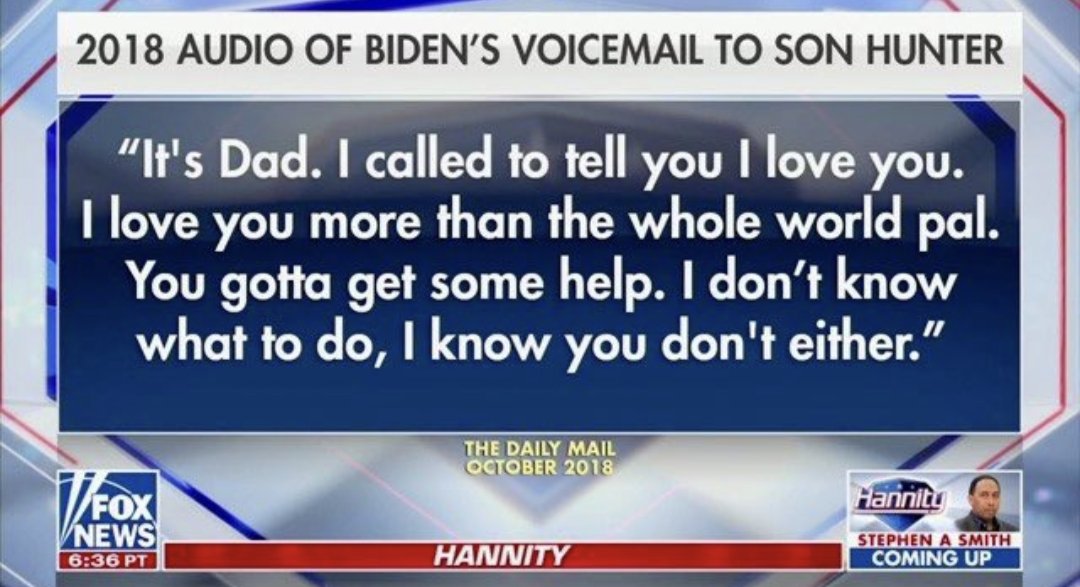 2018 AUDIO OF BIDEN'S VOICEMAIL TO SON HUNTER

"It's Dad. I called to tell you I love you. I love you more than the whole world pal. You gotta get some help. I don't know what to do, I know you don't either."

THE DAILY MAIL
OCTOBER 2018

FOX NEWS
6:36 PT

HANNITY

Hannity
STEPHEN A SMITH
COMING UP